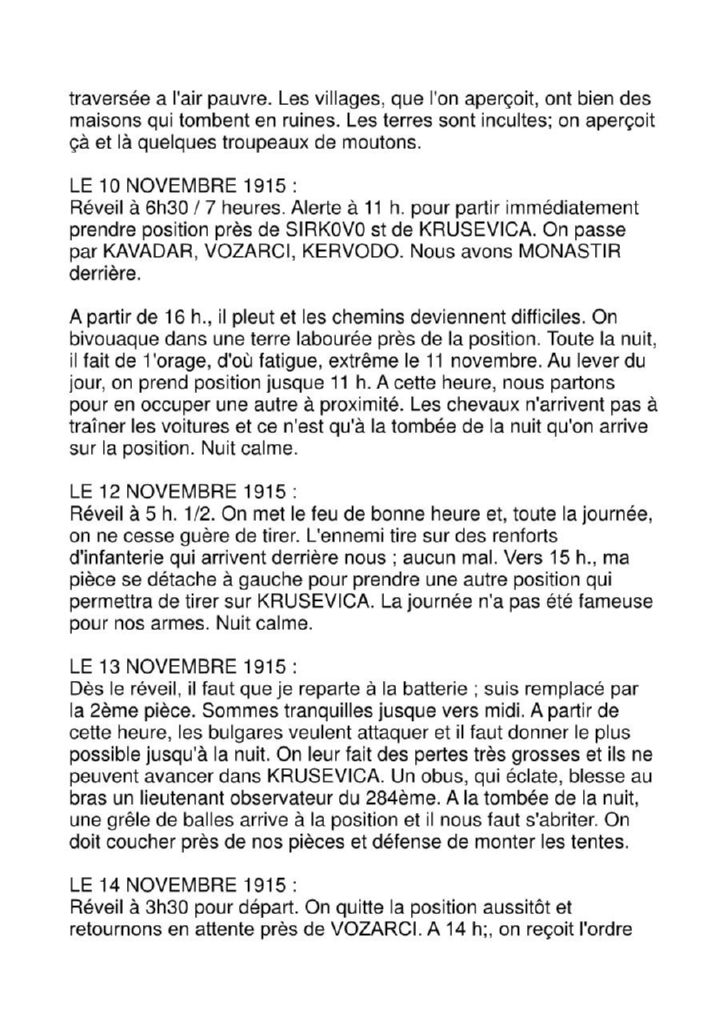 traversée a l'air pauvre. Les villages, que l'on aperçoit, ont bien des maisons qui tombent en ruines. Les terres sont incultes; on aperçoit çà et là quelques troupeaux de moutons.

LE 10 NOVEMBRE 1915 :
Réveil à 6h30 / 7 heures. Alerte à 11 h. pour partir immédiatement prendre position près de SIRK0V0 st de KRUSEVICA. On passe par KAVADAR, VOZARCI, KERVODO. Nous avons MONASTIR derrière.

A partir de 16 h., il pleut et les chemins deviennent difficiles. On bivouaque dans une terre labourée près de la position. Toute la nuit, il fait de 1'orage, d'où fatigue, extrême le 11 novembre. Au lever du jour, on prend position jusque 11 h. A cette heure, nous partons pour en occuper une autre à proximité. Les chevaux n'arrivent pas à traîner les voitures et ce n'est qu'à la tombée de la nuit qu'on arrive sur la position. Nuit calme.

LE 12 NOVEMBRE 1915 :
Réveil à 5 h. 1/2. On met le feu de bonne heure et, toute la journée, on ne cesse guère de tirer. L'ennemi tire sur des renforts d'infanterie qui arrivent derrière nous ; aucun mal. Vers 15 h., ma pièce se détache à gauche pour prendre une autre position qui permettra de tirer sur KRUSEVICA. La journée n'a pas été fameuse pour nos armes. Nuit calme.

LE 13 NOVEMBRE 1915 :
Dès le réveil, il faut que je reparte à la batterie ; suis remplacé par la 2ème pièce. Sommes tranquilles jusque vers midi. A partir de cette heure, les bulgares veulent attaquer et il faut donner le plus possible jusqu'à la nuit. On leur fait des pertes très grosses et ils ne peuvent avancer dans KRUSEVICA. Un obus, qui éclate, blesse au bras un lieutenant observateur du 284ème. A la tombée de la nuit, une grêle de balles arrive à la position et il nous faut s'abriter. On doit coucher près de nos pièces et défense de monter les tentes.

LE 14 NOVEMBRE 1915 :
Réveil à 3h30 pour départ. On quitte la position aussitôt et retournons en attente près de VOZARCI. A 14 h;, on reçoit l'ordre